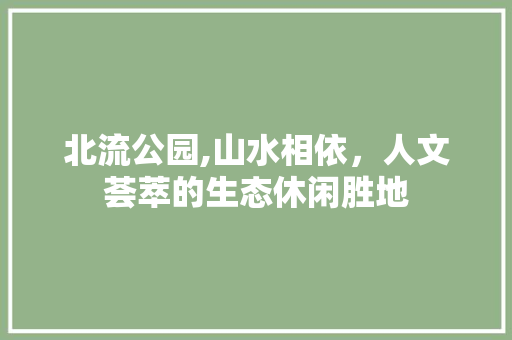 北流公园,山水相依，人文荟萃的生态休闲胜地